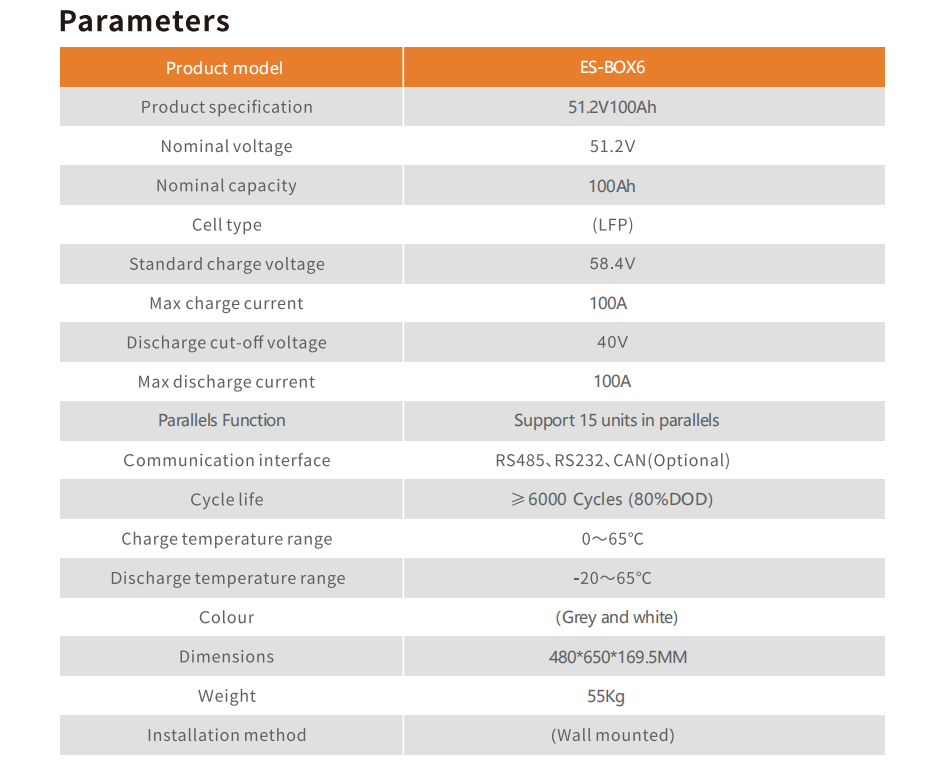 Parameters

| Product model | ES-BOX6 |
|---|---|
| Product specification | 51.2V100Ah |
| Nominal voltage | 51.2V |
| Nominal capacity | 100Ah |
| Cell type | (LFP) |
| Standard charge voltage | 58.4V |
| Max charge current | 100A |
| Discharge cut-off voltage | 40V |
| Max discharge current | 100A |
| Parallels Function | Support 15 units in parallels |
| Communication interface | RS485、RS232、CAN(Optional) |
| Cycle life | ≥6000 Cycles (80%DOD) |
| Charge temperature range | 0～65℃ |
| Discharge temperature range | -20～65℃ |
| Colour | (Grey and white) |
| Dimensions | 480*650*169.5MM |
| Weight | 55Kg |
| Installation method | (Wall mounted) |